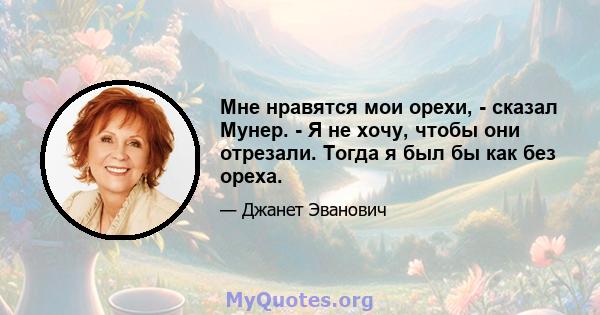 Мне нравятся мои орехи, - сказал Мунер. - Я не хочу, чтобы они отрезали. Тогда я был бы как без ореха.

— Джанет Эванович

MyQuotes.org